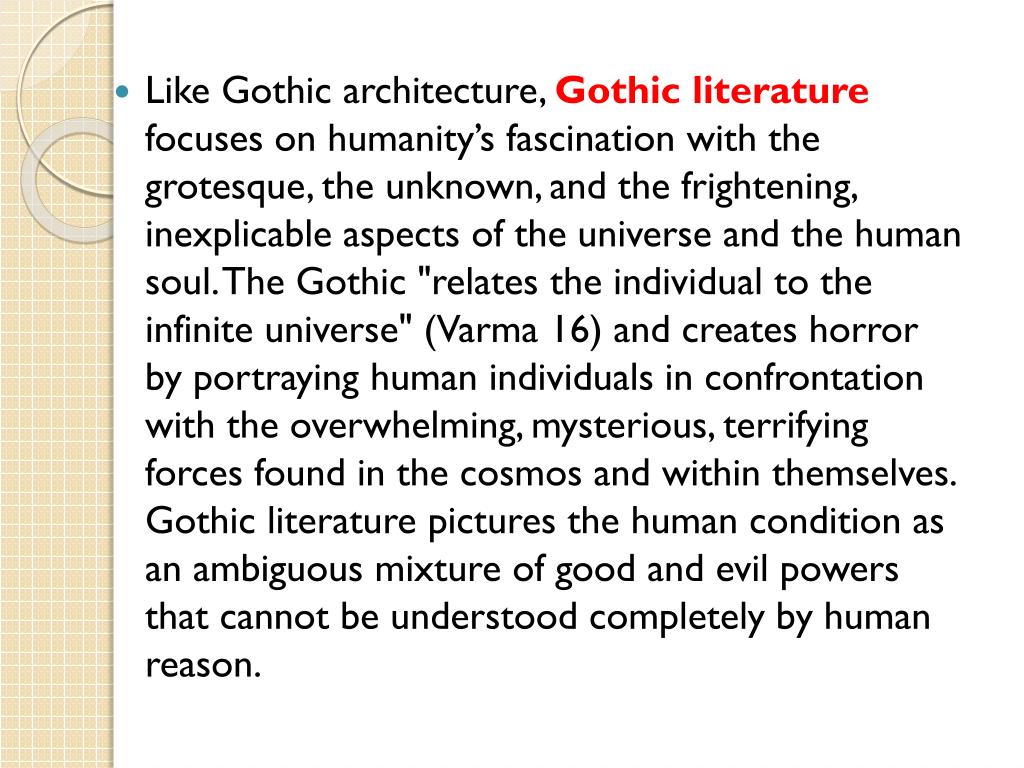 Like Gothic architecture, Gothic literature focuses on humanity's fascination with the grotesque, the unknown, and the frightening, inexplicable aspects of the universe and the human soul. The Gothic "relates the individual to the infinite universe" (Varma 16) and creates horror by portraying human individuals in confrontation with the overwhelming, mysterious, terrifying forces found in the cosmos and within themselves. Gothic literature pictures the human condition as an ambiguous mixture of good and evil powers that cannot be understood completely by human reason.